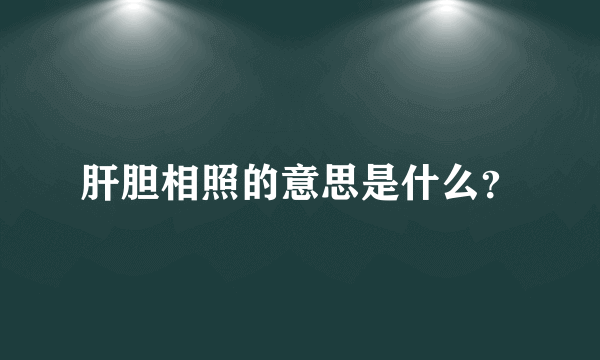 肝胆相照的意思是什么?